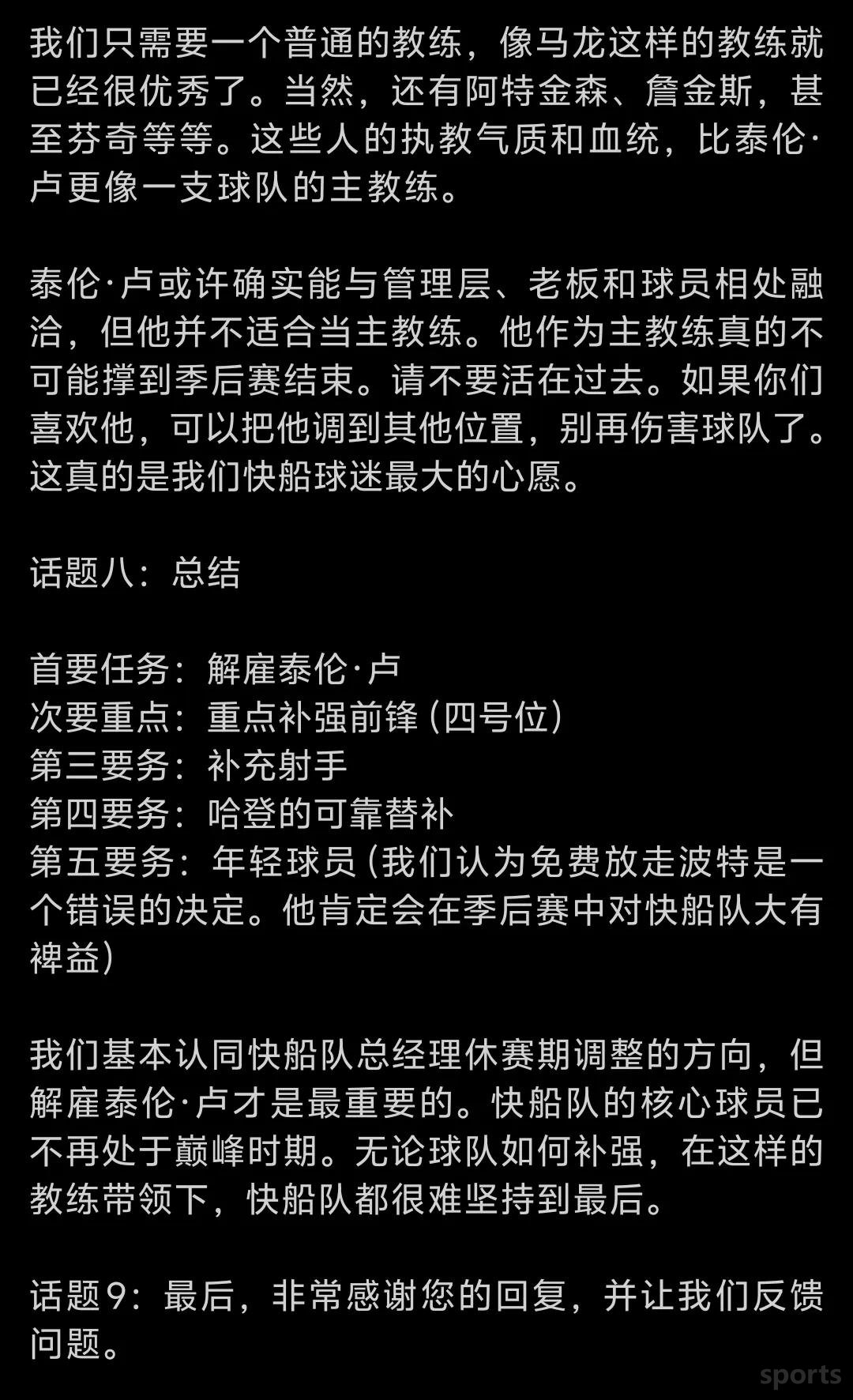 我们只需要一个普通的教练，像马龙这样的教练就已经很优秀了。当然，还有阿特金森、詹金斯，甚至芬奇等等。这些人的执教气质和血统，比泰伦·卢更像一支球队的主教练。

泰伦·卢或许确实能与管理层、老板和球员相处融洽，但他并不适合当主教练。他作为主教练真的不可能撑到季后赛结束。请不要活在过去。如果你们喜欢他，可以把他调到其他位置，别再伤害球队了。这真的是我们快船球迷最大的心愿。

话题八：总结

首要任务：解雇泰伦·卢
次要重点：重点补强前锋（四号位）
第三要务：补充射手
第四要务：哈登的可靠替补
第五要务：年轻球员（我们认为免费放走波特是一个错误的决定。他肯定会在季后赛中对快船队大有裨益）

我们基本认同快船队总经理休赛期调整的方向，但解雇泰伦·卢才是最重要的。快船队的核心球员已不再处于巅峰时期。无论球队如何补强，在这样的教练带领下，快船队都很难坚持到最后。

话题9：最后，非常感谢您的回复，并让我们反馈问题。

sports